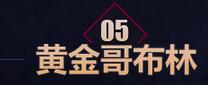 05
黄金哥布林